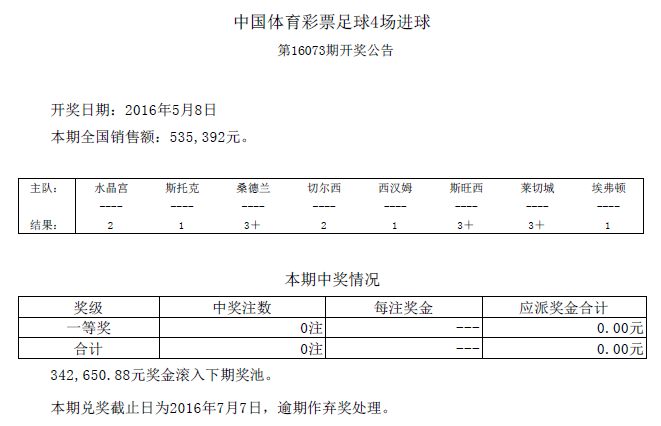 中国体育彩票足球4场进球

第16073期开奖公告

开奖日期：2016年5月8日

本期全国销售额：535,392元。

| 主队： | 水晶宫 | 斯托克 | 桑德兰 | 切尔西 | 西汉姆 | 斯旺西 | 莱切城 | 埃弗顿 |
|---|---|---|---|---|---|---|---|---|
| | ---- | ---- | ---- | ---- | ---- | ---- | ---- | ---- |
| 结果： | 2 | 1 | 3+ | 2 | 1 | 3+ | 3+ | 1 |

本期中奖情况

| 奖级 | 中奖注数 | 每注奖金 | 应派奖金合计 |
|---|---|---|---|
| 一等奖 | 0注 | --- | 0.00元 |
| 合计 | 0注 | --- | 0.00元 |

342,650.88元奖金滚入下期奖池。

本期兑奖截止日为2016年7月7日，逾期作弃奖处理。